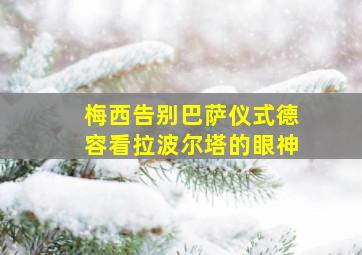 梅西告别巴萨仪式德容看拉波尔塔的眼神